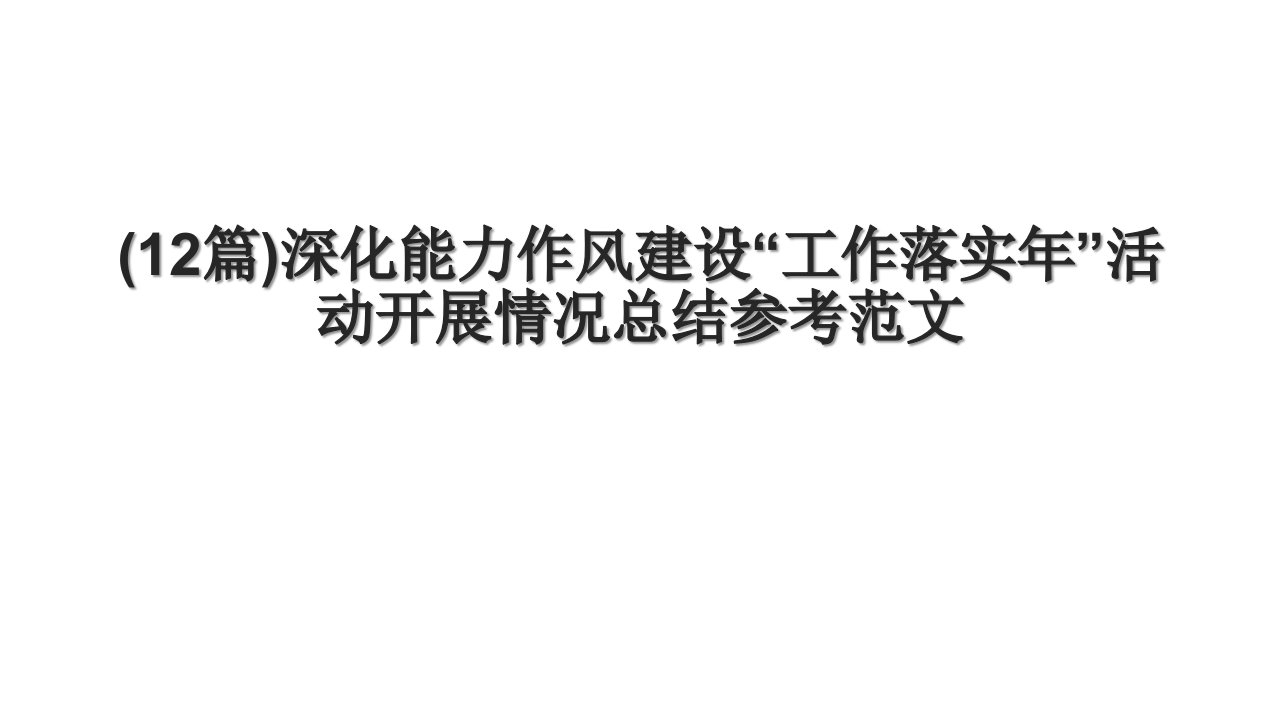 (12篇)深化能力作风建设“工作落实年”活动开展情况总结参考范文